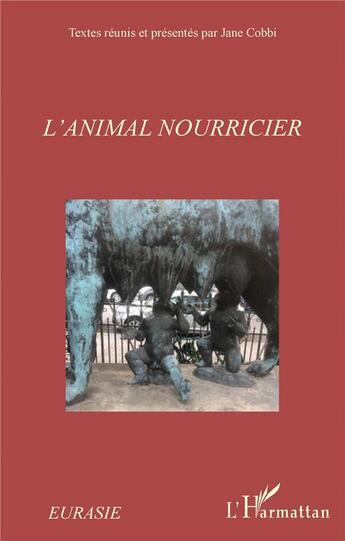 Textes réunis et présentés par Jane Cobbi

L'ANIMAL NOURRICIER

EURASIE

L'Harmattan